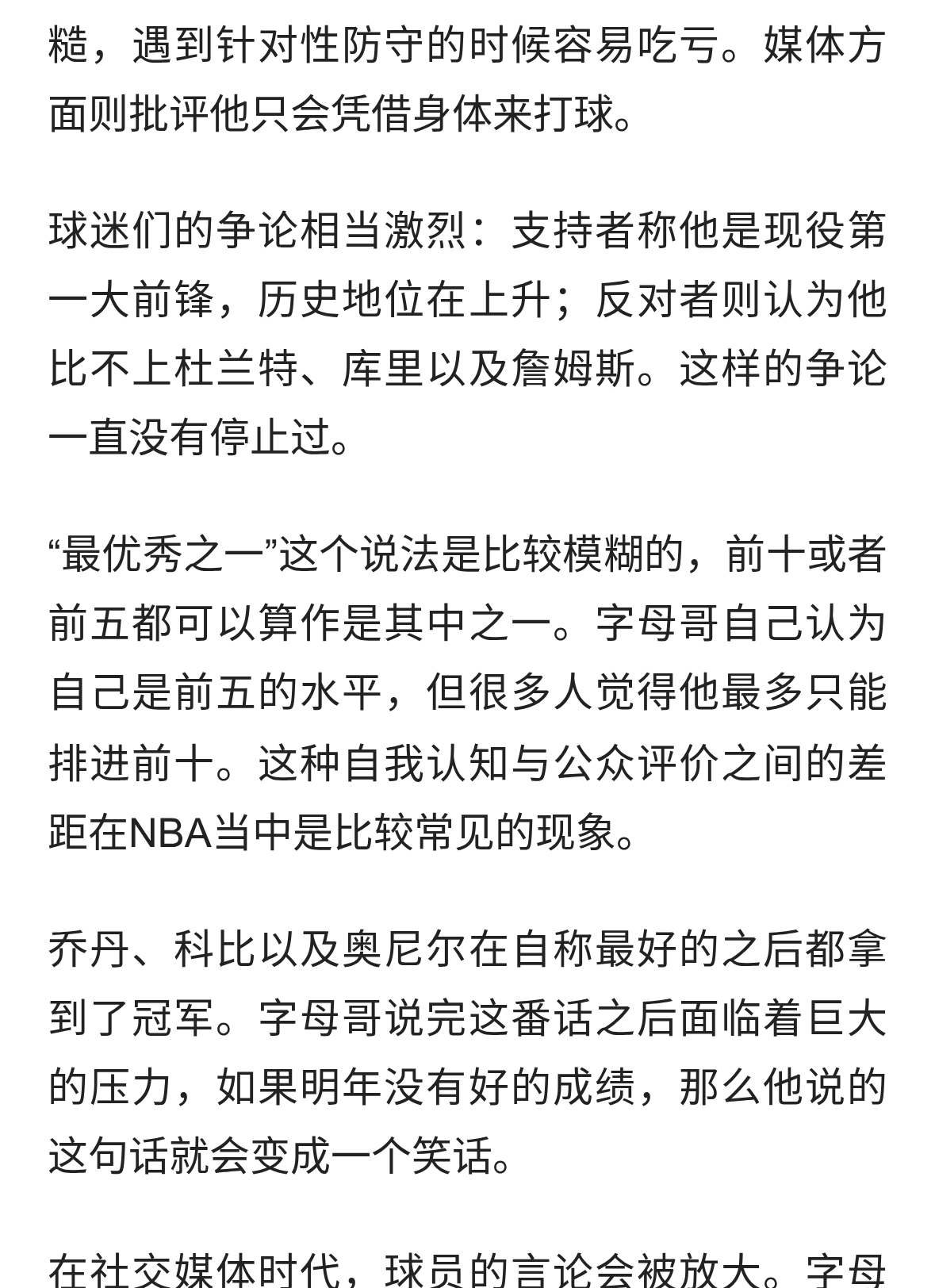 糙，遇到针对性防守的时候容易吃亏。媒体方面则批评他只会凭借身体来打球。

球迷们的争论相当激烈：支持者称他是现役第一大前锋，历史地位在上升；反对者则认为他比不上杜兰特、库里以及詹姆斯。这样的争论一直没有停止过。

“最优秀之一”这个说法是比较模糊的，前十或者前五都可以算作是其中之一。字母哥自己认为自己是前五的水平，但很多人觉得他最多只能排进前十。这种自我认知与公众评价之间的差距在NBA当中是比较常见的现象。

乔丹、科比以及奥尼尔在自称最好的之后都拿到了冠军。字母哥说完这番话之后面临着巨大的压力，如果明年没有好的成绩，那么他说的这句话就会变成一个笑话。

在社交媒体时代，球员的言论会被放大。字母